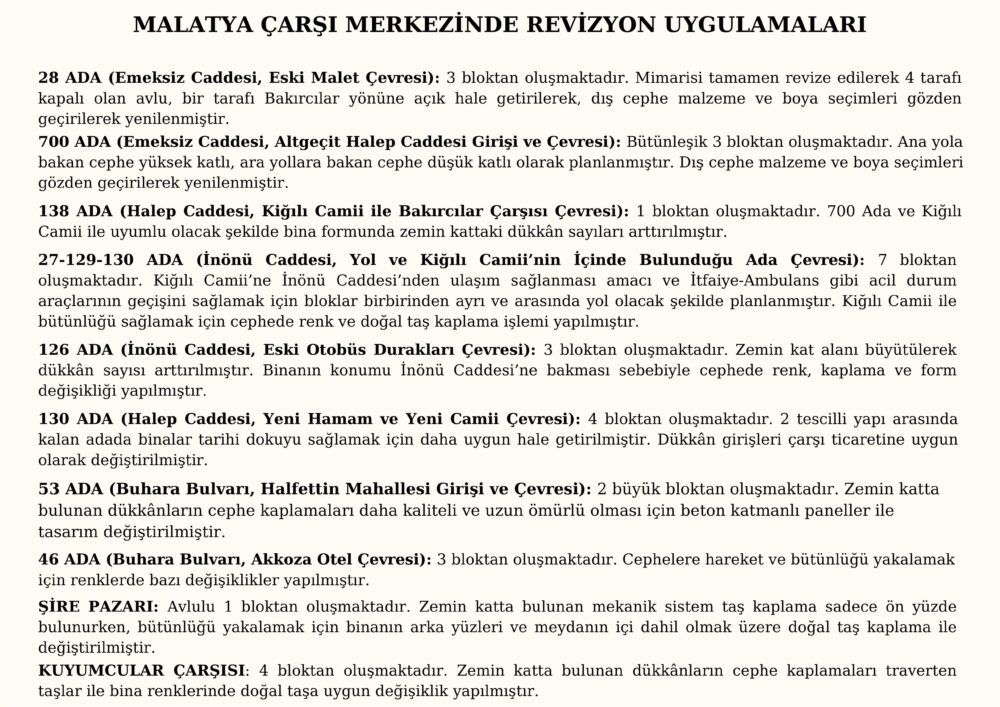 MALATYA ÇARŞI MERKEZİNDE REVİZYON UYGULAMALARI

28 ADA (Emeksiz Caddesi, Eski Malet Çevresi): 3 bloktan oluşmaktadır. Mimarisi tamamen revize edilerek 4 tarafı kapalı olan avlu, bir tarafı Bakırcılar yönüne açık hale getirilerek, dış cephe malzeme ve boya seçimleri gözden geçirilerek yenilenmiştir.

700 ADA (Emeksiz Caddesi, Altgeçit Halep Caddesi Girişi ve Çevresi): Bütünleşik 3 bloktan oluşmaktadır. Ana yola bakan cephe yüksek katlı, ara yollara bakan cephe düşük katlı olarak planlanmıştır. Dış cephe malzeme ve boya seçimleri gözden geçirilerek yenilenmiştir.

138 ADA (Halep Caddesi, Kiğılı Camii ile Bakırcılar Çarşısı Çevresi): 1 bloktan oluşmaktadır. 700 Ada ve Kiğılı Camii ile uyumlu olacak şekilde bina formunda zemin kattaki dükkân sayıları arttırılmıştır.

27-129-130 ADA (İnönü Caddesi, Yol ve Kiğılı Camii'nin İçinde Bulunduğu Ada Çevresi): 7 bloktan oluşmaktadır. Kiğılı Camii'ne İnönü Caddesi'nden ulaşım sağlanması amacı ve İtfaiye-Ambulans gibi acil durum araçlarının geçişini sağlamak için bloklar birbirinden ayrı ve arasında yol olacak şekilde planlanmıştır. Kiğılı Camii ile bütünlüğü sağlamak için cephede renk ve doğal taş kaplama işlemi yapılmıştır.

126 ADA (İnönü Caddesi, Eski Otobüs Durakları Çevresi): 3 bloktan oluşmaktadır. Zemin kat alanı büyütülerek dükkân sayısı arttırılmıştır. Binanın konumu İnönü Caddesi'ne bakması sebebiyle cephede renk, kaplama ve form değişikliği yapılmıştır.

130 ADA (Halep Caddesi, Yeni Hamam ve Yeni Camii Çevresi): 4 bloktan oluşmaktadır. 2 tescilli yapı arasında kalan adada binalar tarihi dokuyu sağlamak için daha uygun hale getirilmiştir. Dükkân girişleri çarşı ticaretine uygun olarak değiştirilmiştir.

53 ADA (Buhara Bulvarı, Halfettin Mahallesi Girişi ve Çevresi): 2 büyük bloktan oluşmaktadır. Zemin katta bulunan dükkânların cephe kaplamaları daha kaliteli ve uzun ömürlü olması için beton katmanlı paneller ile tasarım değiştirilmiştir.

46 ADA (Buhara Bulvarı, Akkoza Otel Çevresi): 3 bloktan oluşmaktadır. Cephelere hareket ve bütünlüğü yakalamak için renklerde bazı değişiklikler yapılmıştır.

ŞİRE PAZARI: Avlulu 1 bloktan oluşmaktadır. Zemin katta bulunan mekanik sistem taş kaplama sadece ön yüzde bulunurken, bütünlüğü yakalamak için binanın arka yüzleri ve meydanın içi dahil olmak üzere doğal taş kaplama ile değiştirilmiştir.

KUYUMCULAR ÇARŞISI: 4 bloktan oluşmaktadır. Zemin katta bulunan dükkânların cephe kaplamaları traverten taşlar ile bina renklerinde doğal taşa uygun değişiklik yapılmıştır.